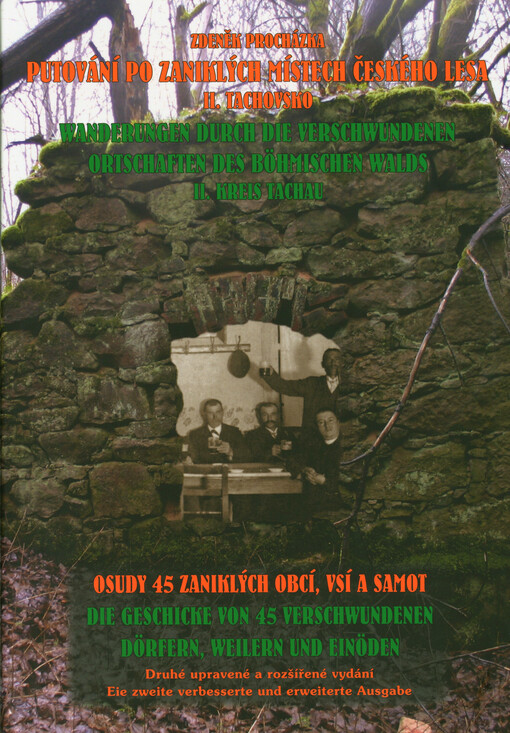 ZDENĚK PROCHÁZKA
PUTOVÁNÍ PO ZANIKLÝCH MÍSTECH ČESKÉHO LESA
II. TACHOVSKO

WANDERUNGEN DURCH DIE VERSCHWUNDENEN ORTSCHAFTEN DES BÖHMISCHEN WALDS
II. KREIS TACHAU

OSUDY 45 ZANIKLÝCH OBCÍ, VSÍ A SAMOT
DIE GESCHICKE VON 45 VERSCHWUNDENEN DÖRFERN, WEILERN UND EINÖDEN

Druhé upravené a rozšířené vydání
Eie zweite verbesserte und erweiterte Ausgabe